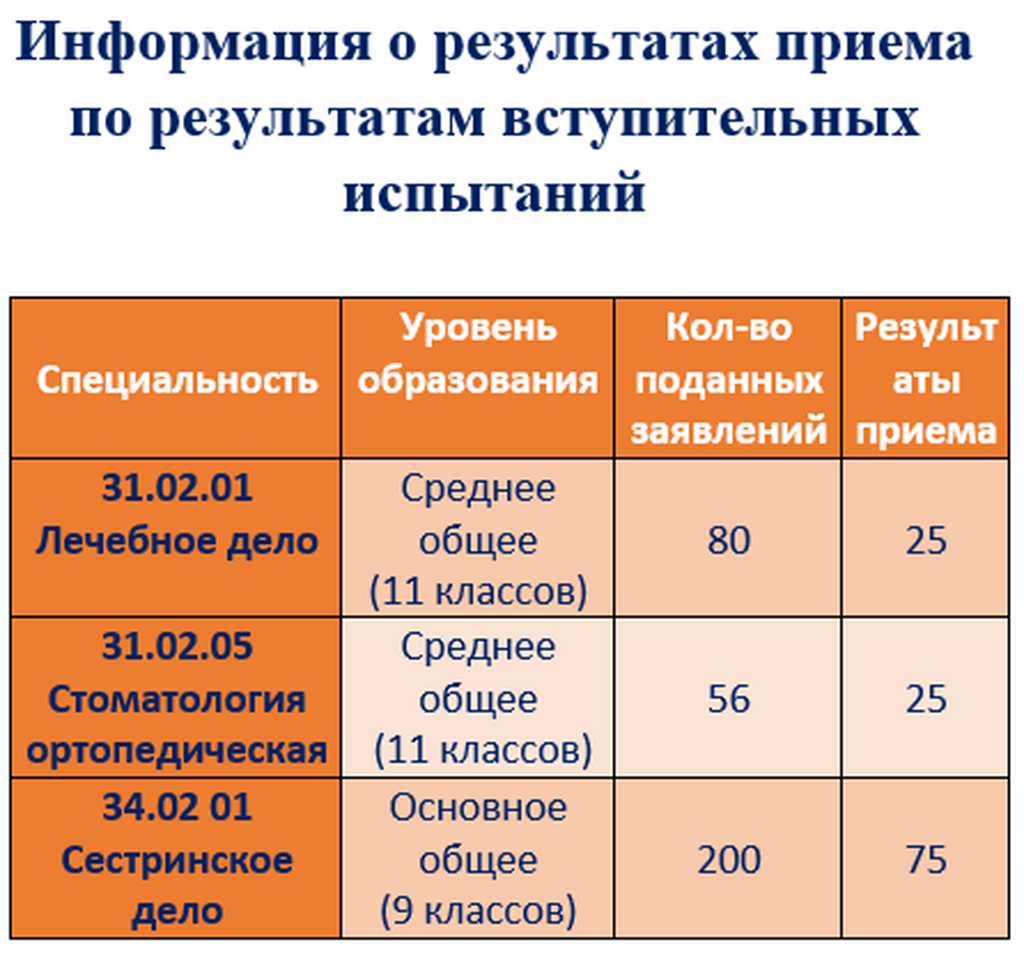 Информация о результатах приема по результатам вступительных испытаний

| Специальность | Уровень образования | Кол-во поданных заявлений | Результаты приема |
|---|---|---|---|
| 31.02.01 Лечебное дело | Среднее общее (11 классов) | 80 | 25 |
| 31.02.05 Стоматология ортопедическая | Среднее общее (11 классов) | 56 | 25 |
| 34.02 01 Сестринское дело | Основное общее (9 классов) | 200 | 75 |